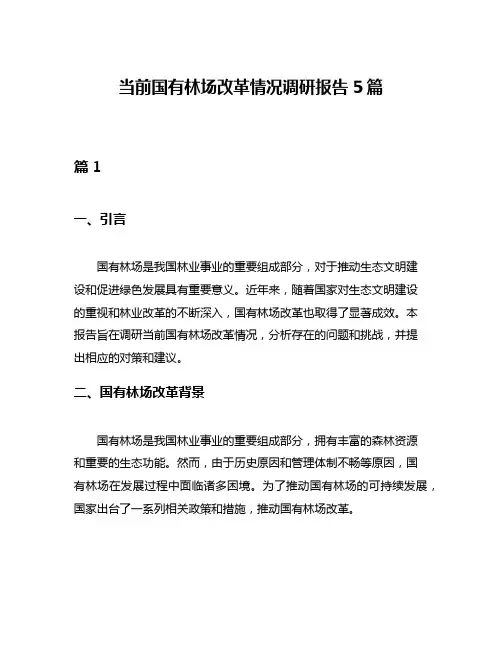 当前国有林场改革情况调研报告 5 篇

篇 1

一、引言

国有林场是我国林业事业的重要组成部分，对于推动生态文明建设和促进绿色发展具有重要意义。近年来，随着国家对生态文明建设的重视和林业改革的不断深入，国有林场改革也取得了显著成效。本报告旨在调研当前国有林场改革情况，分析存在的问题和挑战，并提出相应的对策和建议。

二、国有林场改革背景

国有林场是我国林业事业的重要组成部分，拥有丰富的森林资源和重要的生态功能。然而，由于历史原因和管理体制不畅等原因，国有林场在发展过程中面临诸多困境。为了推动国有林场的可持续发展，国家出台了一系列相关政策和措施，推动国有林场改革。